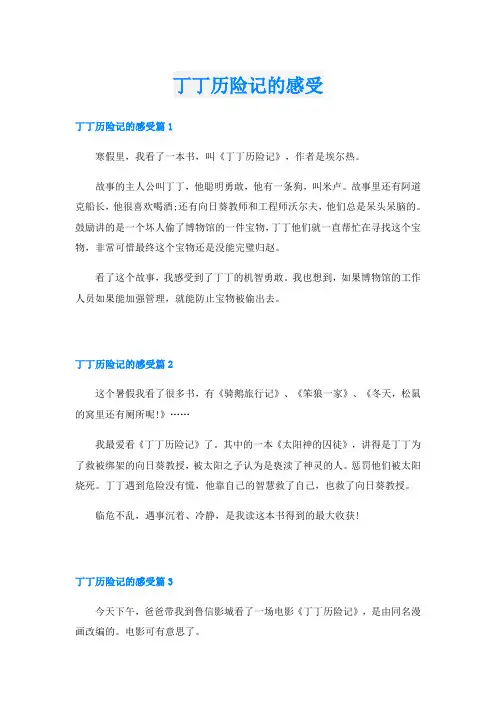 丁丁历险记的感受

丁丁历险记的感受篇 1

寒假里，我看了一本书，叫《丁丁历险记》，作者是埃尔热。

故事的主人公叫丁丁，他聪明勇敢，他有一条狗，叫米卢。故事里还有阿道克船长，他很喜欢喝酒;还有向日葵教师和工程师沃尔夫，他们总是呆头呆脑的。鼓励讲的是一个坏人偷了博物馆的一件宝物，丁丁他们就一直帮忙在寻找这个宝物，非常可惜最终这个宝物还是没能完璧归赵。

看了这个故事，我感受到了丁丁的机智勇敢。我也想到，如果博物馆的工作人员如果能加强管理，就能防止宝物被偷出去。

丁丁历险记的感受篇 2

这个暑假我看了很多书，有《骑鹅旅行记》、《笨狼一家》、《冬天，松鼠的窝里还有厕所呢!》……

我最爱看《丁丁历险记》了。其中的一本《太阳神的囚徒》，讲得是丁丁为了救被绑架的向日葵教授，被太阳之子认为是亵渎了神灵的人。惩罚他们被太阳烧死。丁丁遇到危险没有慌，他靠自己的智慧救了自己，也救了向日葵教授。

临危不乱，遇事沉着、冷静，是我读这本书得到的最大收获!

丁丁历险记的感受篇 3

今天下午，爸爸带我到鲁信影城看了一场电影《丁丁历险记》，是由同名漫画改编的。电影可有意思了。